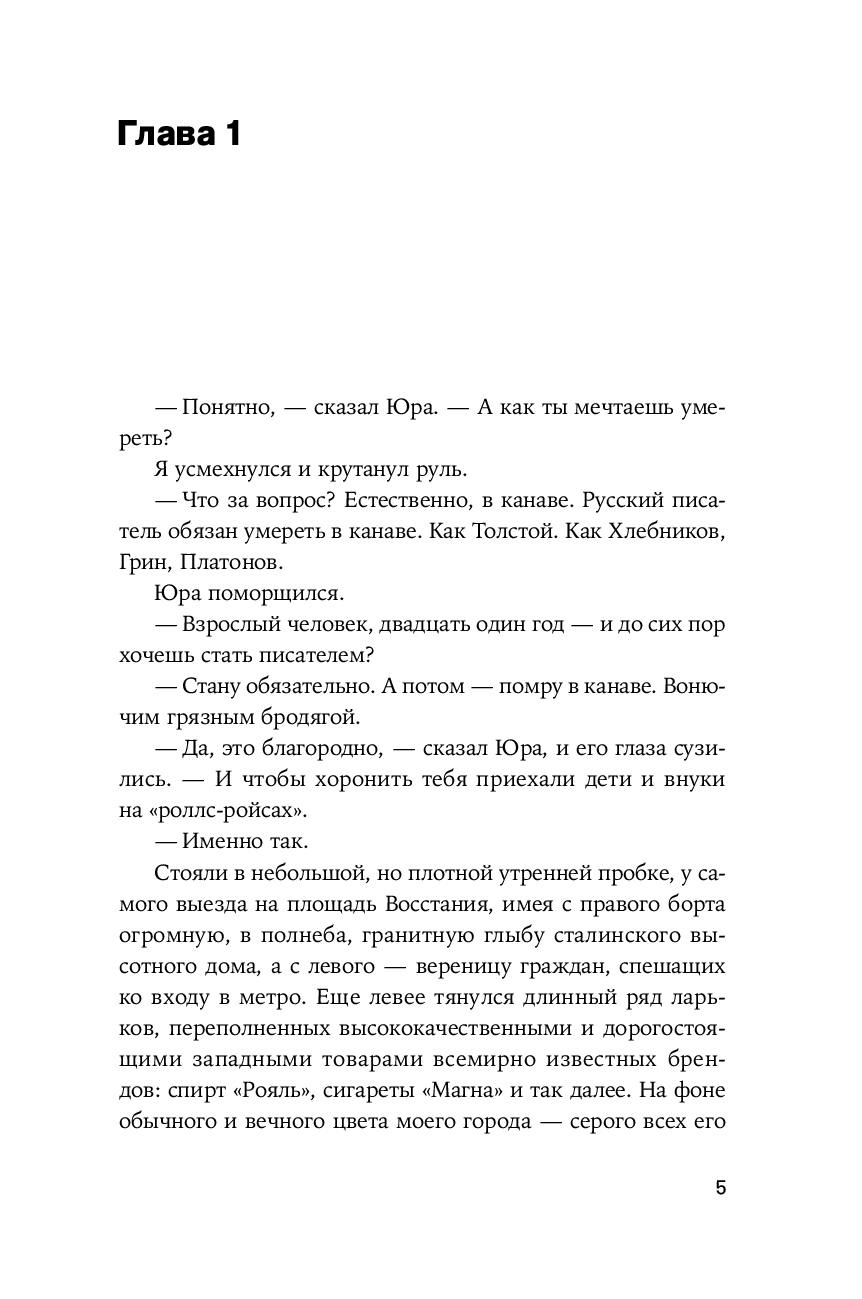 Глава 1

— Понятно, — сказал Юра. — А как ты мечтаешь умереть?

Я усмехнулся и крутанул руль.

— Что за вопрос? Естественно, в канаве. Русский писатель обязан умереть в канаве. Как Толстой. Как Хлебников, Грин, Платонов.

Юра поморщился.

— Взрослый человек, двадцать один год — и до сих пор хочешь стать писателем?

— Стану обязательно. А потом — помру в канаве. Вонючим грязным бродягой.

— Да, это благородно, — сказал Юра, и его глаза сузились. — И чтобы хоронить тебя приехали дети и внуки на «роллс-ройсах».

— Именно так.

Стояли в небольшой, но плотной утренней пробке, у самого выезда на площадь Восстания, имея с правого борта огромную, в полнеба, гранитную глыбу сталинского высотного дома, а с левого — вереницу граждан, спешащих ко входу в метро. Еще левее тянулся длинный ряд ларьков, переполненных высококачественными и дорогостоящими западными товарами всемирно известных брендов: спирт «Рояль», сигареты «Магна» и так далее. На фоне обычного и вечного цвета моего города — серого всех его

5